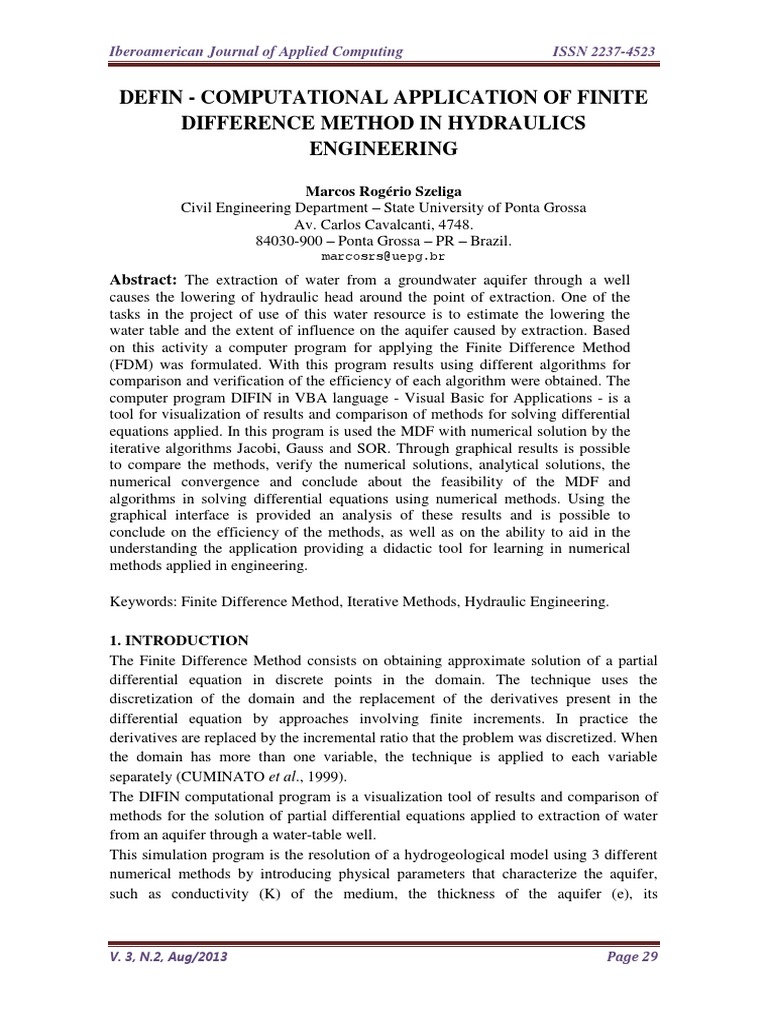 Iberoamerican Journal of Applied Computing ISSN 2237-4523

DEFIN - COMPUTATIONAL APPLICATION OF FINITE DIFFERENCE METHOD IN HYDRAULICS ENGINEERING

Marcos Rogério Szeliga
Civil Engineering Department – State University of Ponta Grossa
Av. Carlos Cavalcanti, 4748.
84030-900 – Ponta Grossa – PR – Brazil.
marcosrs@uepg.br

Abstract: The extraction of water from a groundwater aquifer through a well causes the lowering of hydraulic head around the point of extraction. One of the tasks in the project of use of this water resource is to estimate the lowering the water table and the extent of influence on the aquifer caused by extraction. Based on this activity a computer program for applying the Finite Difference Method (FDM) was formulated. With this program results using different algorithms for comparison and verification of the efficiency of each algorithm were obtained. The computer program DIFIN in VBA language - Visual Basic for Applications - is a tool for visualization of results and comparison of methods for solving differential equations applied. In this program is used the MDF with numerical solution by the iterative algorithms Jacobi, Gauss and SOR. Through graphical results is possible to compare the methods, verify the numerical solutions, analytical solutions, the numerical convergence and conclude about the feasibility of the MDF and algorithms in solving differential equations using numerical methods. Using the graphical interface is provided an analysis of these results and is possible to conclude on the efficiency of the methods, as well as on the ability to aid in the understanding the application providing a didactic tool for learning in numerical methods applied in engineering.

Keywords: Finite Difference Method, Iterative Methods, Hydraulic Engineering.

1. INTRODUCTION
The Finite Difference Method consists on obtaining approximate solution of a partial differential equation in discrete points in the domain. The technique uses the discretization of the domain and the replacement of the derivatives present in the differential equation by approaches involving finite increments. In practice the derivatives are replaced by the incremental ratio that the problem was discretized. When the domain has more than one variable, the technique is applied to each variable separately (CUMINATO et al., 1999).
The DIFIN computational program is a visualization tool of results and comparison of methods for the solution of partial differential equations applied to extraction of water from an aquifer through a water-table well.
This simulation program is the resolution of a hydrogeological model using 3 different numerical methods by introducing physical parameters that characterize the aquifer, such as conductivity (K) of the medium, the thickness of the aquifer (e), its

V. 3, N.2, Aug/2013 Page 29